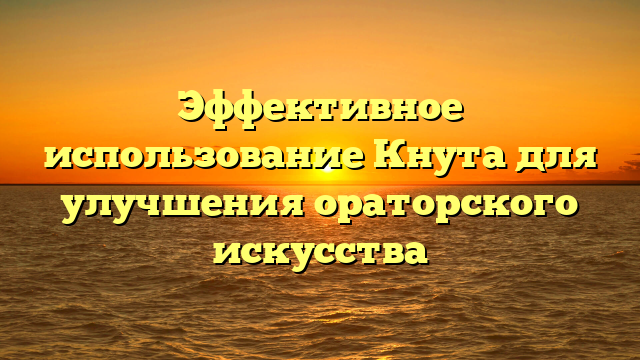 Эффективное использование Кнута для улучшения ораторского искусства